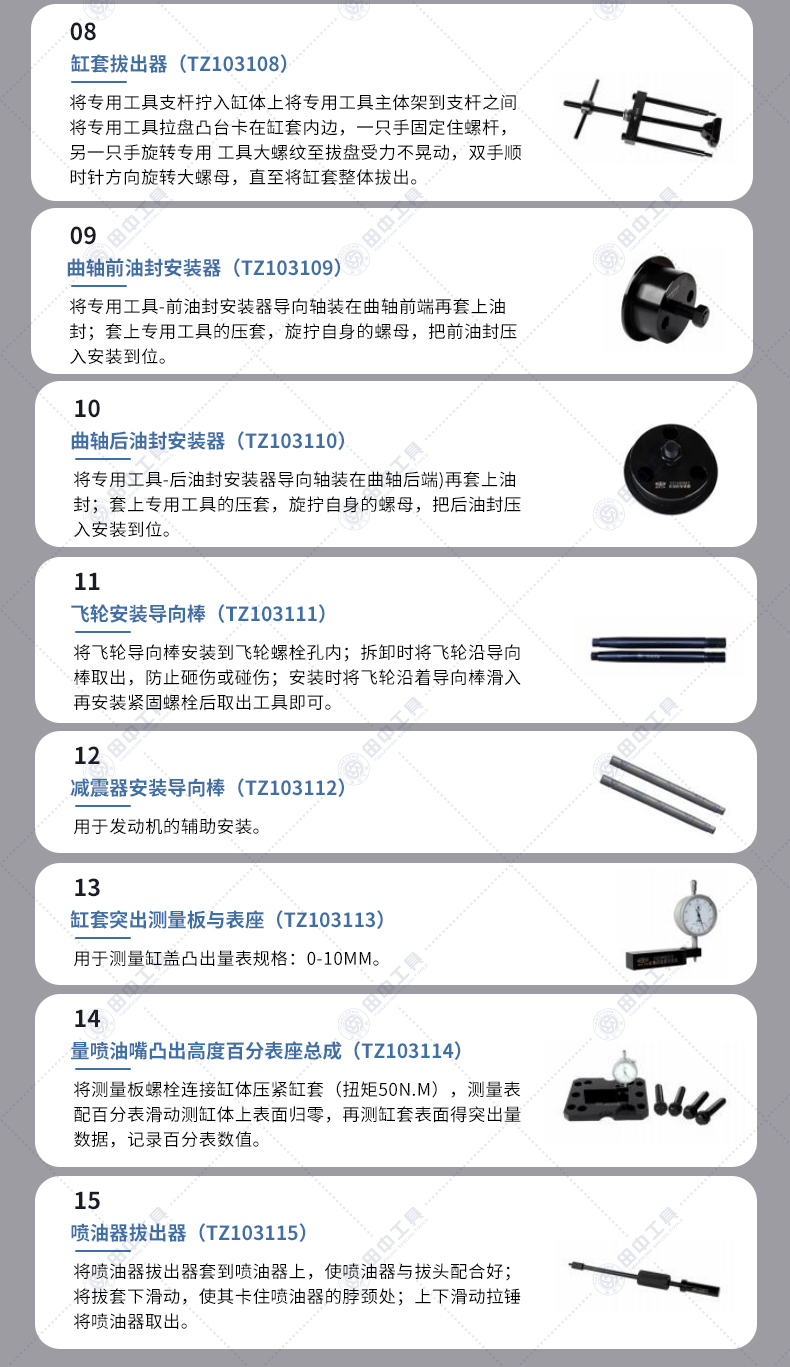 08

缸套拔出器（TZ103108）

将专用工具支杆拧入缸体上将专用工具主体架到支杆之间将专用工具拉盘凸台卡在缸套内边，一只手固定住螺杆，另一只手旋转专用 工具大螺纹至拔盘受力不晃动，双手顺时针方向旋转大螺母，直至将缸套整体拔出。

09

曲轴前油封安装器（TZ103109）

将专用工具-前油封安装器导向轴装在曲轴前端再套上油封；套上专用工具的压套，旋拧自身的螺母，把前油封压入安装到位。

10

曲轴后油封安装器（TZ103110）

将专用工具-后油封安装器导向轴装在曲轴后端)再套上油封；套上专用工具的压套，旋拧自身的螺母，把后油封压入安装到位。

11

飞轮安装导向棒（TZ103111）

将飞轮导向棒安装到飞轮螺栓孔内；拆卸时将飞轮沿导向棒取出，防止砸伤或碰伤；安装时将飞轮沿着导向棒滑入再安装紧固螺栓后取出工具即可。

12

减震器安装导向棒（TZ103112）

用于发动机的辅助安装。

13

缸套突出测量板与表座（TZ103113）

用于测量缸盖凸出量表规格：0-10MM。

14

量喷油嘴凸出高度百分表座总成（TZ103114）

将测量板螺栓连接缸体压紧缸套（扭矩50N.M），测量表配百分表滑动测缸体上表面归零，再测缸套表面得突出量数据，记录百分表数值。

15

喷油器拔出器（TZ103115）

将喷油器拔出器套到喷油器上，使喷油器与拔头配合好；将拔套下滑动，使其卡住喷油器的脖颈处；上下滑动拉锤将喷油器取出。

田中工具